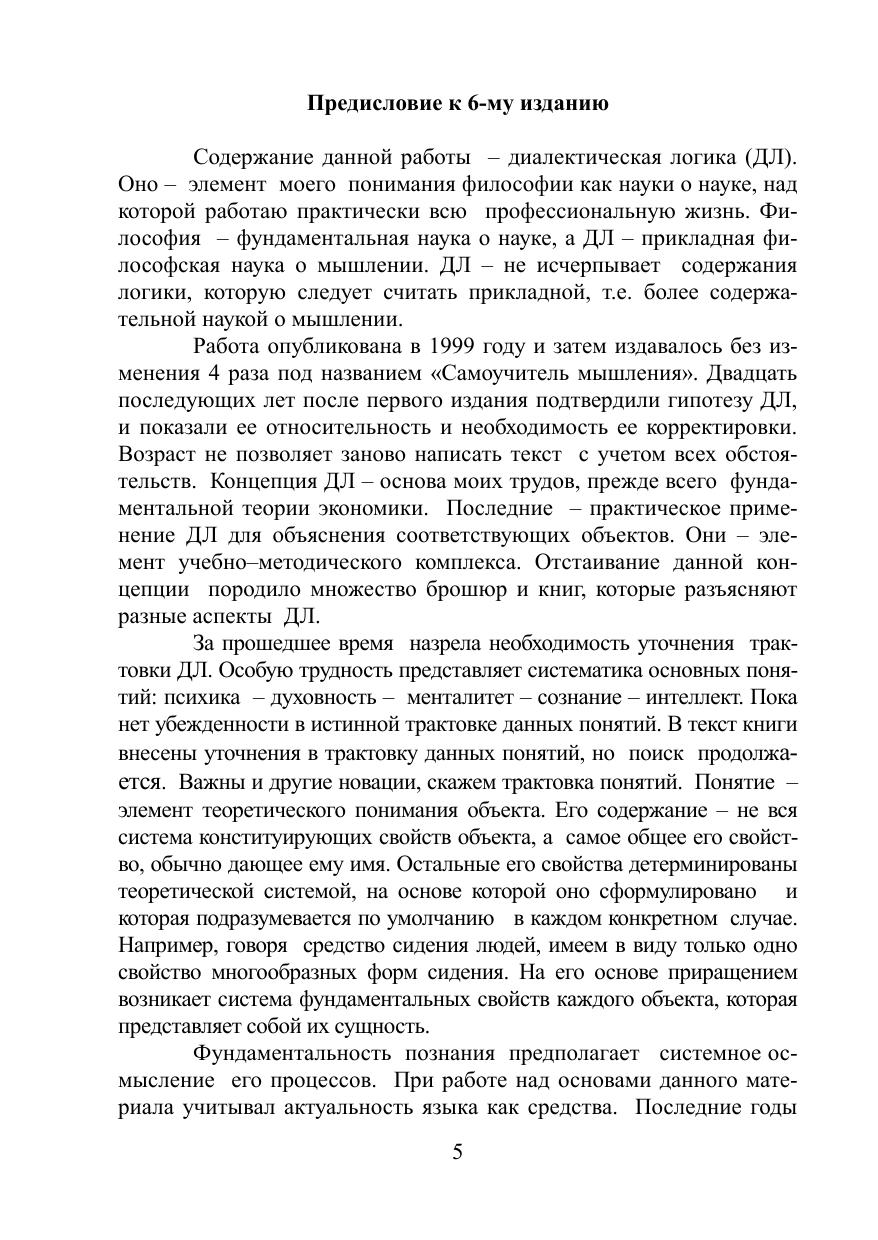 Предисловие к 6-му изданию

Содержание данной работы – диалектическая логика (ДЛ). Оно – элемент моего понимания философии как науки о науке, над которой работаю практически всю профессиональную жизнь. Философия – фундаментальная наука о науке, а ДЛ – прикладная философская наука о мышлении. ДЛ – не исчерпывает содержания логики, которую следует считать прикладной, т.е. более содержательной наукой о мышлении.

Работа опубликована в 1999 году и затем издавалось без изменения 4 раза под названием «Самоучитель мышления». Двадцать последующих лет после первого издания подтвердили гипотезу ДЛ, и показали ее относительность и необходимость ее корректировки. Возраст не позволяет заново написать текст с учетом всех обстоятельств. Концепция ДЛ – основа моих трудов, прежде всего фундаментальной теории экономики. Последние – практическое применение ДЛ для объяснения соответствующих объектов. Они – элемент учебно–методического комплекса. Отстаивание данной концепции породило множество брошюр и книг, которые разъясняют разные аспекты ДЛ.

За прошедшее время назрела необходимость уточнения трактовки ДЛ. Особую трудность представляет систематика основных понятий: психика – духовность – менталитет – сознание – интеллект. Пока нет убежденности в истинной трактовке данных понятий. В текст книги внесены уточнения в трактовку данных понятий, но поиск продолжается. Важны и другие новации, скажем трактовка понятий. Понятие – элемент теоретического понимания объекта. Его содержание – не вся система конституирующих свойств объекта, а самое общее его свойство, обычно дающее ему имя. Остальные его свойства детерминированы теоретической системой, на основе которой оно сформулировано и которая подразумевается по умолчанию в каждом конкретном случае. Например, говоря средство сидения людей, имеем в виду только одно свойство многообразных форм сидения. На его основе приращением возникает система фундаментальных свойств каждого объекта, которая представляет собой их сущность.

Фундаментальность познания предполагает системное осмысление его процессов. При работе над основами данного материала учитывал актуальность языка как средства. Последние годы

5